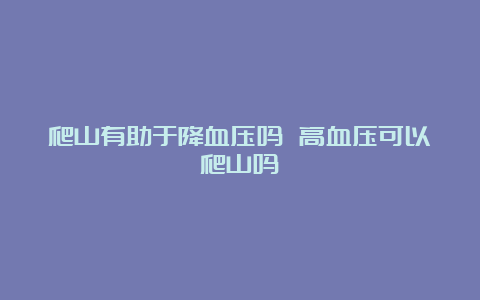 爬山有助于降血压吗 高血压可以爬山吗